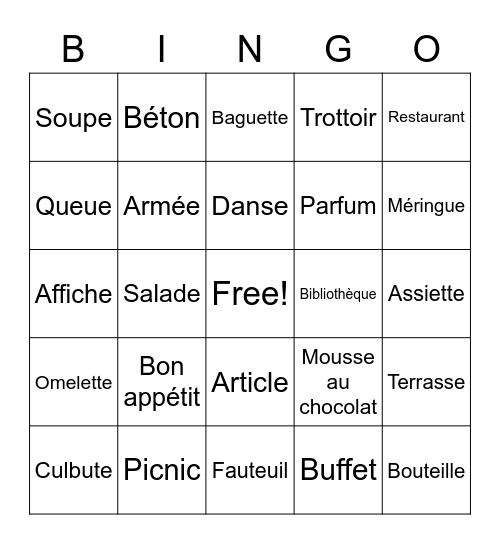 | B | I | N | G | O |
|---|---|---|---|---|
| Soupe | Béton | Baguette | Trottoir | Restaurant |
| Queue | Armée | Danse | Parfum | Méringue |
| Affiche | Salade | Free! | Bibliothèque | Assiette |
| Omelette | Bon appétit | Article | Mousse au chocolat | Terrasse |
| Culbute | Picnic | Fauteuil | Buffet | Bouteille |